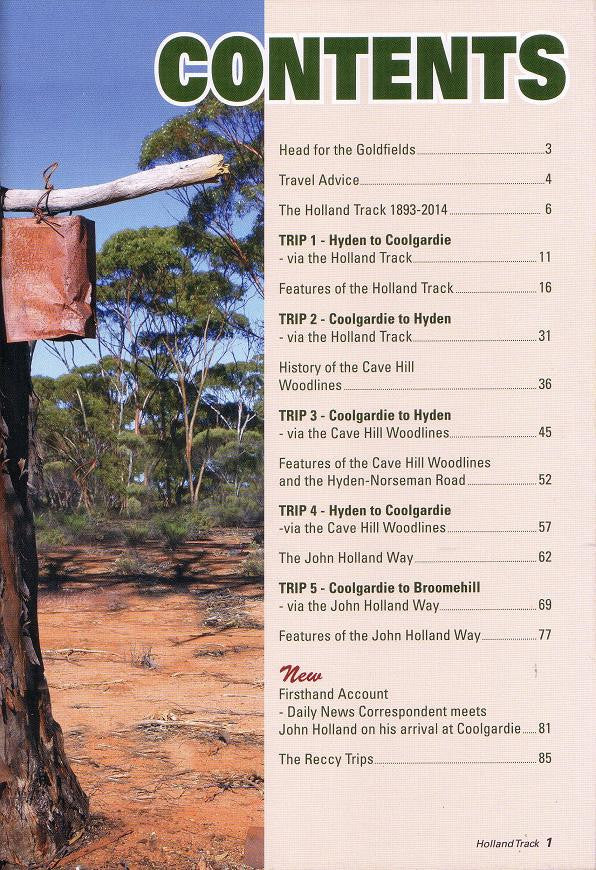 CONTENTS

Head for the Goldfields 3

Travel Advice 4

The Holland Track 1893-2014 6

TRIP 1 - Hyden to Coolgardie
- via the Holland Track 11

Features of the Holland Track 16

TRIP 2 - Coolgardie to Hyden
- via the Holland Track 31

History of the Cave Hill
Woodlines 36

TRIP 3 - Coolgardie to Hyden
- via the Cave Hill Woodlines 45

Features of the Cave Hill Woodlines
and the Hyden-Norseman Road 52

TRIP 4 - Hyden to Coolgardie
-via the Cave Hill Woodlines 57

The John Holland Way 62

TRIP 5 - Coolgardie to Broomehill
- via the John Holland Way 69

Features of the John Holland Way 77

New
Firsthand Account
- Daily News Correspondent meets
John Holland on his arrival at Coolgardie 81

The Reccy Trips 85

Holland Track 1